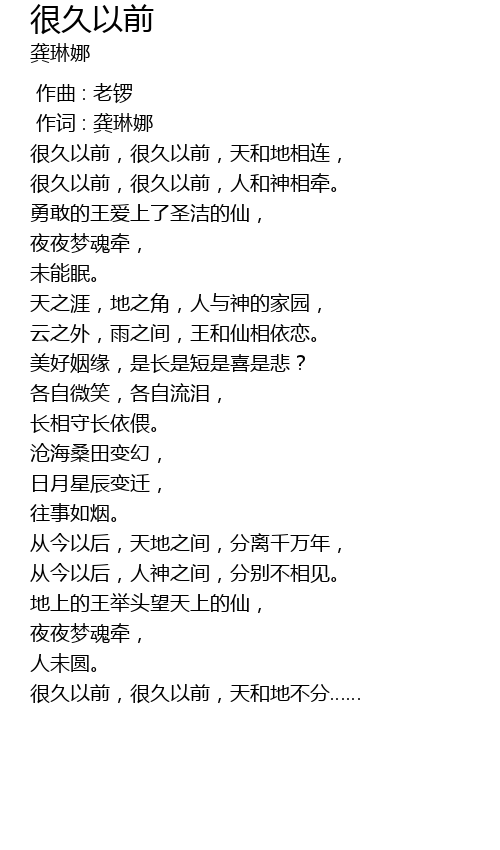 很久以前
龚琳娜

作曲 : 老锣
作词 : 龚琳娜
很久以前，很久以前，天和地相连，
很久以前，很久以前，人和神相牵。
勇敢的王爱上了圣洁的仙，
夜夜梦魂牵，
未能眠。
天之涯，地之角，人与神的家园，
云之外，雨之间，王和仙相依恋。
美好姻缘，是长是短是喜是悲？
各自微笑，各自流泪，
长相守长依偎。
沧海桑田变幻，
日月星辰变迁，
往事如烟。
从今以后，天地之间，分离千万年，
从今以后，人神之间，分别不相见。
地上的王举头望天上的仙，
夜夜梦魂牵，
人未圆。
很久以前，很久以前，天和地不分……